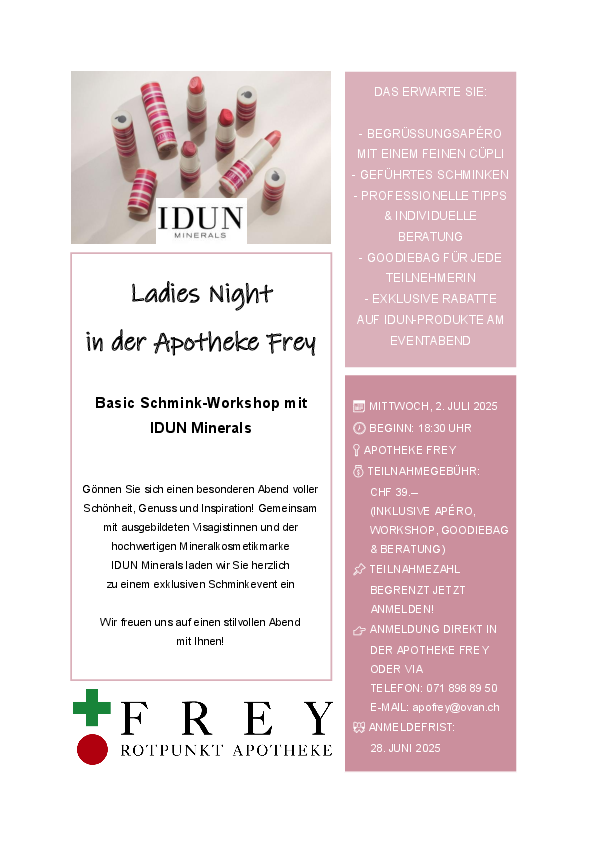 IDUN
MINERALS

Ladies Night
in der Apotheke Frey

Basic Schmink-Workshop mit IDUN Minerals

Gönnen Sie sich einen besonderen Abend voller Schönheit, Genuss und Inspiration! Gemeinsam mit ausgebildeten Visagistinnen und der hochwertigen Mineralkosmetikmarke IDUN Minerals laden wir Sie herzlich zu einem exklusiven Schminkevent ein

Wir freuen uns auf einen stilvollen Abend mit Ihnen!

FREY
ROTPUNKT APOTHEKE

DAS ERWARTE SIE:

- BEGRÜSSUNGSAPÉRO MIT EINEM FEINEN CÜPLI
- GEFÜHRTES SCHMINKEN
- PROFESSIONELLE TIPPS & INDIVIDUELLE BERATUNG
- GOODIEBAG FÜR JEDE TEILNEHMERIN
- EXKLUSIVE RABATTE AUF IDUN-PRODUKTE AM EVENTABEND

MITTWOCH, 2. JULI 2025
BEGINN: 18:30 UHR
APOTHEKE FREY
TEILNAHMEGEBÜHR: CHF 39.– (INKLUSIVE APÉRO, WORKSHOP, GOODIEBAG & BERATUNG)
TEILNAHMEZAHL BEGRENZT JETZT ANMELDEN!
ANMELDUNG DIREKT IN DER APOTHEKE FREY ODER VIA TELEFON: 071 898 89 50 E-MAIL: apofrey@ovan.ch
ANMELDEFRIST: 28. JUNI 2025